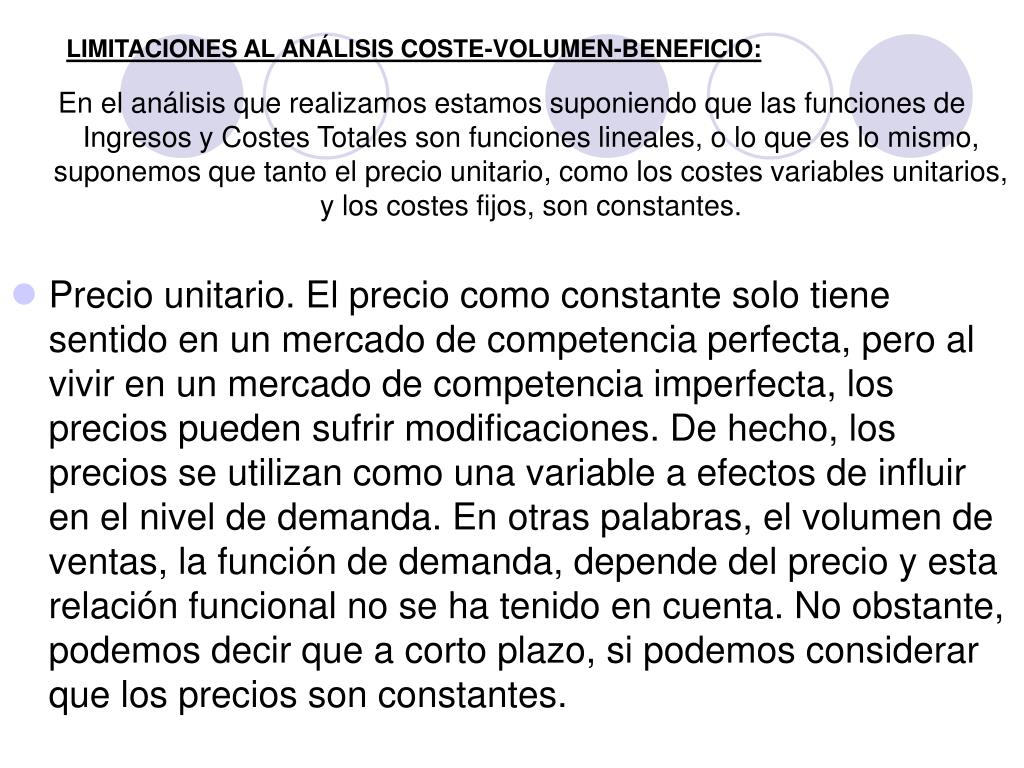 LIMITACIONES AL ANÁLISIS COSTE-VOLUMEN-BENEFICIO:

En el análisis que realizamos estamos suponiendo que las funciones de Ingresos y Costes Totales son funciones lineales, o lo que es lo mismo, suponemos que tanto el precio unitario, como los costes variables unitarios, y los costes fijos, son constantes.

Precio unitario. El precio como constante solo tiene sentido en un mercado de competencia perfecta, pero al vivir en un mercado de competencia imperfecta, los precios pueden sufrir modificaciones. De hecho, los precios se utilizan como una variable a efectos de influir en el nivel de demanda. En otras palabras, el volumen de ventas, la función de demanda, depende del precio y esta relación funcional no se ha tenido en cuenta. No obstante, podemos decir que a corto plazo, si podemos considerar que los precios son constantes.